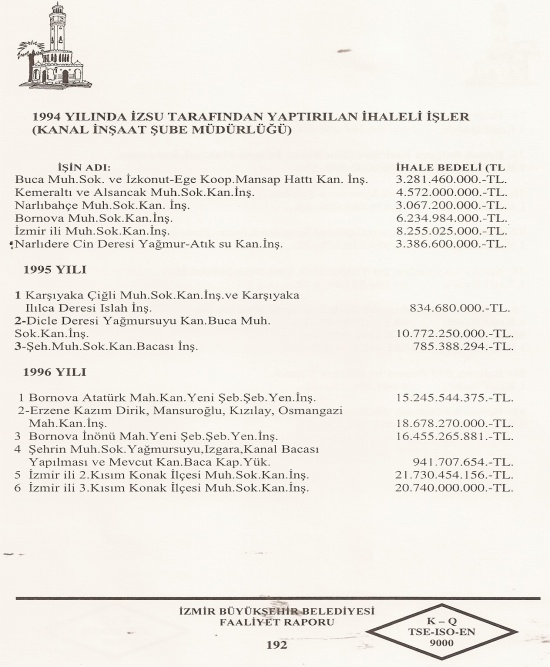 1994 YILINDA İZSU TARAFINDAN YAPTIRILAN İHALELİ İŞLER (KANAL İNŞAAT ŞUBE MÜDÜRLÜĞÜ)

| İŞİN ADI: | İHALE BEDELİ (TL |
|---|---|
| Buca Muh.Sok. ve İzkonut-Ege Koop.Mansap Hattı Kan. İnş. | 3.281.460.000.-TL. |
| Kemeraltı ve Alsancak Muh.Sok.Kan.İnş. | 4.572.000.000.-TL. |
| Narlıbahçe Muh.Sok.Kan. İnş. | 3.067.200.000.-TL. |
| Bornova Muh.Sok.Kan.İnş. | 6.234.984.000.-TL. |
| İzmir ili Muh.Sok.Kan.İnş. | 8.255.025.000.-TL. |
| Narlıdere Cin Deresi Yağmur-Atık su Kan.İnş. | 3.386.600.000.-TL. |

1995 YILI

| | |
|---|---|
| 1 Karşıyaka Çiğli Muh.Sok.Kan.İnş.ve Karşıyaka Ilılca Deresi Islah İnş. | 834.680.000.-TL. |
| 2-Dicle Deresi Yağmursuyu Kan.Buca Muh. Sok.Kan.İnş. | 10.772.250.000.-TL. |
| 3-Şeh.Muh.Sok.Kan.Bacası İnş. | 785.388.294.-TL. |

1996 YILI

| | |
|---|---|
| 1 Bornova Atatürk Mah.Kan.Yeni Şeb.Şeb.Yen.İnş. | 15.245.544.375.-TL. |
| 2-Erzene Kazım Dirik, Mansuroğlu, Kızılay, Osmangazi Mah.Kan.İnş. | 18.678.270.000.-TL. |
| 3 Bornova İnönü Mah.Yeni Şeb.Şeb.Yen.İnş. | 16.455.265.881.-TL. |
| 4 Şehrin Muh.Sok.Yağmursuyu,Izgara,Kanal Bacası Yapılması ve Mevcut Kan.Baca Kap.Yük. | 941.707.654.-TL. |
| 5 İzmir ili 2.Kısım Konak İlçesi Muh.Sok.Kan.İnş. | 21.730.454.156.-TL. |
| 6 İzmir ili 3.Kısım Konak İlçesi Muh.Sok.Kan.İnş. | 20.740.000.000.-TL. |

İZMİR BÜYÜKŞEHİR BELEDİYESİ
FAALİYET RAPORU
192

K – Q
TSE-ISO-EN
9000